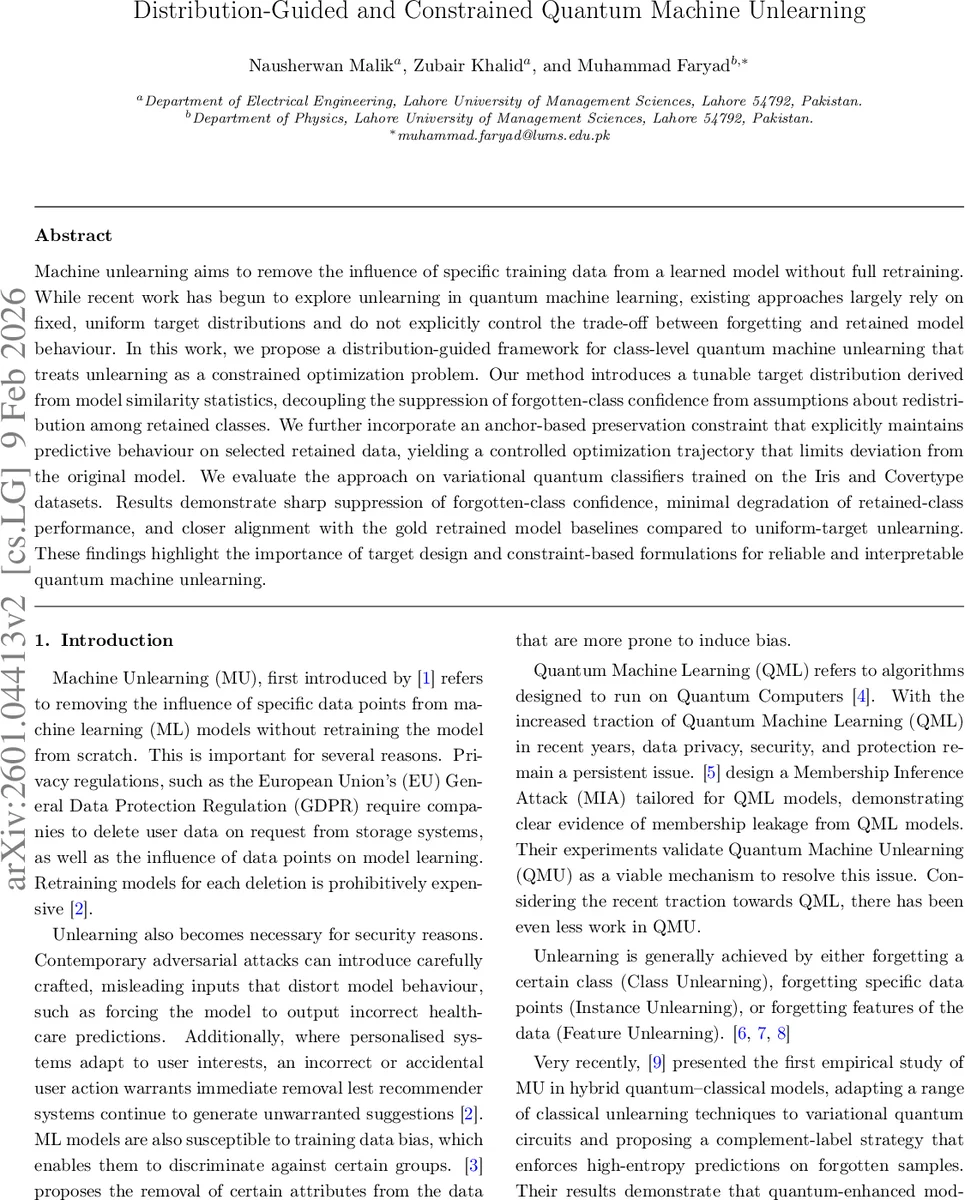 Distribution-Guided and Constrained Quantum Machine Unlearning

Nausherwan Malik$^{a}$, Zubair Khalid$^{a}$, and Muhammad Faryad$^{b,*}$

$^{a}$Department of Electrical Engineering, Lahore University of Management Sciences, Lahore 54792, Pakistan.
$^{b}$Department of Physics, Lahore University of Management Sciences, Lahore 54792, Pakistan.
$^{*}$muhammad.faryad@lums.edu.pk

arXiv:2601.04413v2 [cs.LG] 9 Feb 2026

Abstract

Machine unlearning aims to remove the influence of specific training data from a learned model without full retraining. While recent work has begun to explore unlearning in quantum machine learning, existing approaches largely rely on fixed, uniform target distributions and do not explicitly control the trade-off between forgetting and retained model behaviour. In this work, we propose a distribution-guided framework for class-level quantum machine unlearning that treats unlearning as a constrained optimization problem. Our method introduces a tunable target distribution derived from model similarity statistics, decoupling the suppression of forgotten-class confidence from assumptions about redistribution among retained classes. We further incorporate an anchor-based preservation constraint that explicitly maintains predictive behaviour on selected retained data, yielding a controlled optimization trajectory that limits deviation from the original model. We evaluate the approach on variational quantum classifiers trained on the Iris and Covertype datasets. Results demonstrate sharp suppression of forgotten-class confidence, minimal degradation of retained-class performance, and closer alignment with the gold retrained model baselines compared to uniform-target unlearning. These findings highlight the importance of target design and constraint-based formulations for reliable and interpretable quantum machine unlearning.

1. Introduction

Machine Unlearning (MU), first introduced by [1] refers to removing the influence of specific data points from machine learning (ML) models without retraining the model from scratch. This is important for several reasons. Privacy regulations, such as the European Union's (EU) General Data Protection Regulation (GDPR) require companies to delete user data on request from storage systems, as well as the influence of data points on model learning. Retraining models for each deletion is prohibitively expensive [2].

Unlearning also becomes necessary for security reasons. Contemporary adversarial attacks can introduce carefully crafted, misleading inputs that distort model behaviour, such as forcing the model to output incorrect healthcare predictions. Additionally, where personalised systems adapt to user interests, an incorrect or accidental user action warrants immediate removal lest recommender systems continue to generate unwarranted suggestions [2]. ML models are also susceptible to training data bias, which enables them to discriminate against certain groups. [3] proposes the removal of certain attributes from the data that are more prone to induce bias.

Quantum Machine Learning (QML) refers to algorithms designed to run on Quantum Computers [4]. With the increased traction of Quantum Machine Learning (QML) in recent years, data privacy, security, and protection remain a persistent issue. [5] design a Membership Inference Attack (MIA) tailored for QML models, demonstrating clear evidence of membership leakage from QML models. Their experiments validate Quantum Machine Unlearning (QMU) as a viable mechanism to resolve this issue. Considering the recent traction towards QML, there has been even less work in QMU.

Unlearning is generally achieved by either forgetting a certain class (Class Unlearning), forgetting specific data points (Instance Unlearning), or forgetting features of the data (Feature Unlearning). [6, 7, 8]

Very recently, [9] presented the first empirical study of MU in hybrid quantum–classical models, adapting a range of classical unlearning techniques to variational quantum circuits and proposing a complement-label strategy that enforces high-entropy predictions on forgotten samples. Their results demonstrate that quantum-enhanced mod-